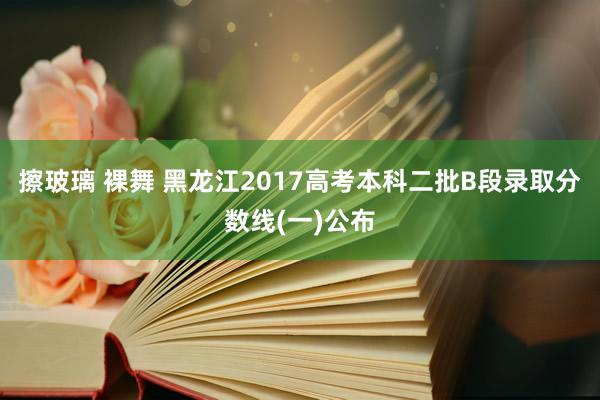 擦玻璃 裸舞 黑龙江2017高考本科二批B段录取分数线(一)公布